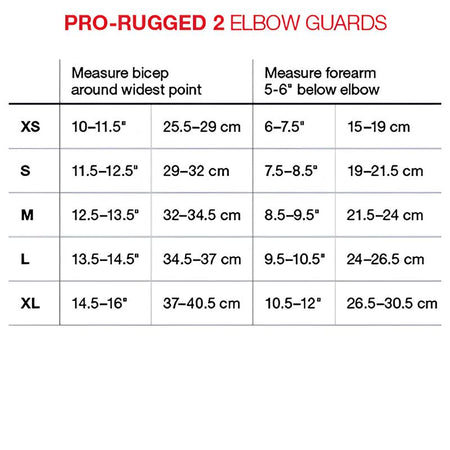 PRO-RUGGED 2 ELBOW GUARDS

| | Measure bicep around widest point | | Measure forearm 5-6" below elbow | |
|---|---|---|---|---|
| XS | 10–11.5" | 25.5–29 cm | 6–7.5" | 15–19 cm |
| S | 11.5–12.5" | 29–32 cm | 7.5–8.5" | 19–21.5 cm |
| M | 12.5–13.5" | 32–34.5 cm | 8.5–9.5" | 21.5–24 cm |
| L | 13.5–14.5" | 34.5–37 cm | 9.5–10.5" | 24–26.5 cm |
| XL | 14.5–16" | 37–40.5 cm | 10.5–12" | 26.5–30.5 cm |